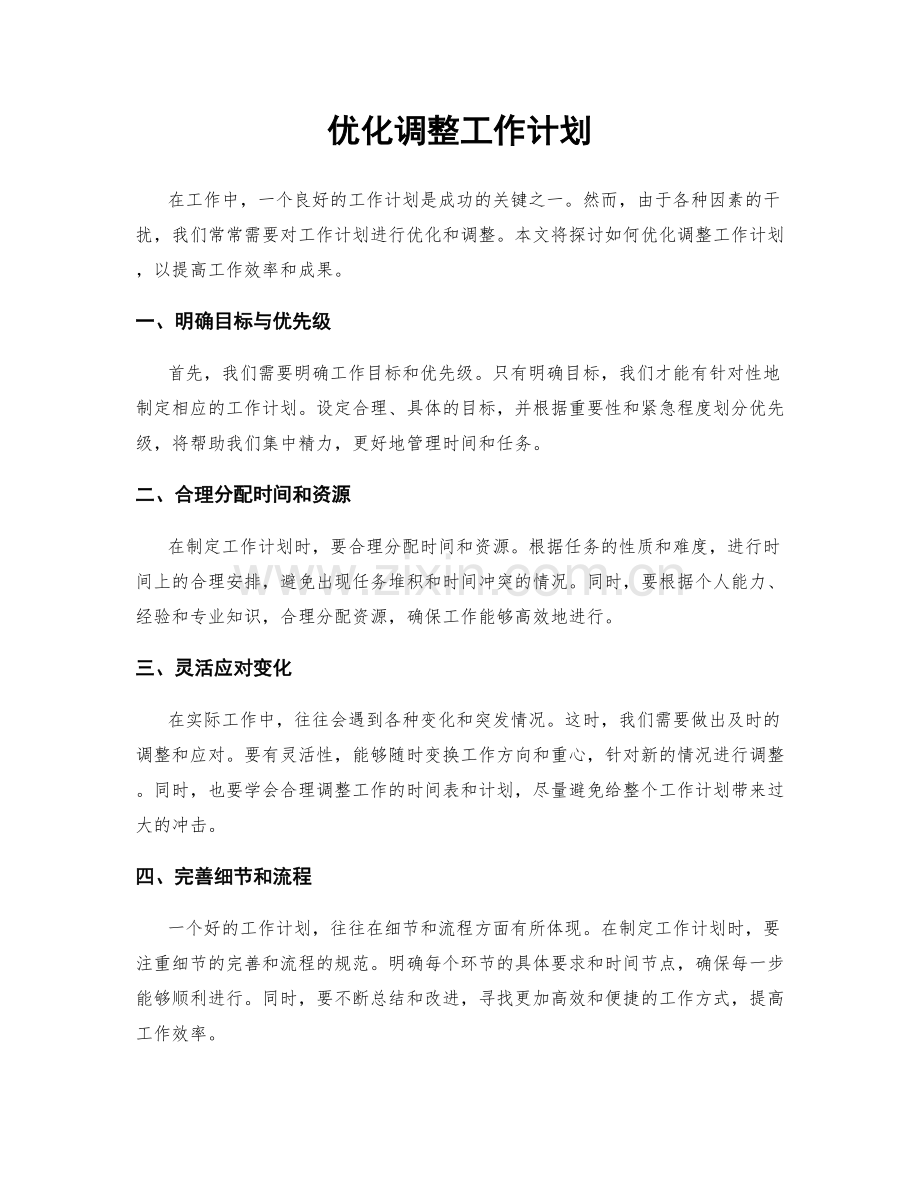 优化调整工作计划

在工作中，一个良好的工作计划是成功的关键之一。然而，由于各种因素的干扰，我们常常需要对工作计划进行优化和调整。本文将探讨如何优化调整工作计划，以提高工作效率和成果。

一、明确目标与优先级

首先，我们需要明确工作目标和优先级。只有明确目标，我们才能有针对性地制定相应的工作计划。设定合理、具体的目标，并根据重要性和紧急程度划分优先级，将帮助我们集中精力，更好地管理时间和任务。

二、合理分配时间和资源

在制定工作计划时，要合理分配时间和资源。根据任务的性质和难度，进行时间上的合理安排，避免出现任务堆积和时间冲突的情况。同时，要根据个人能力、经验和专业知识，合理分配资源，确保工作能够高效地进行。

三、灵活应对变化

在实际工作中，往往会遇到各种变化和突发情况。这时，我们需要做出及时的调整和应对。要有灵活性，能够随时变换工作方向和重心，针对新的情况进行调整。同时，也要学会合理调整工作的时间表和计划，尽量避免给整个工作计划带来过大的冲击。

四、完善细节和流程

一个好的工作计划，往往在细节和流程方面有所体现。在制定工作计划时，要注重细节的完善和流程的规范。明确每个环节的具体要求和时间节点，确保每一步能够顺利进行。同时，要不断总结和改进，寻找更加高效和便捷的工作方式，提高工作效率。

www.zixin.com.cn